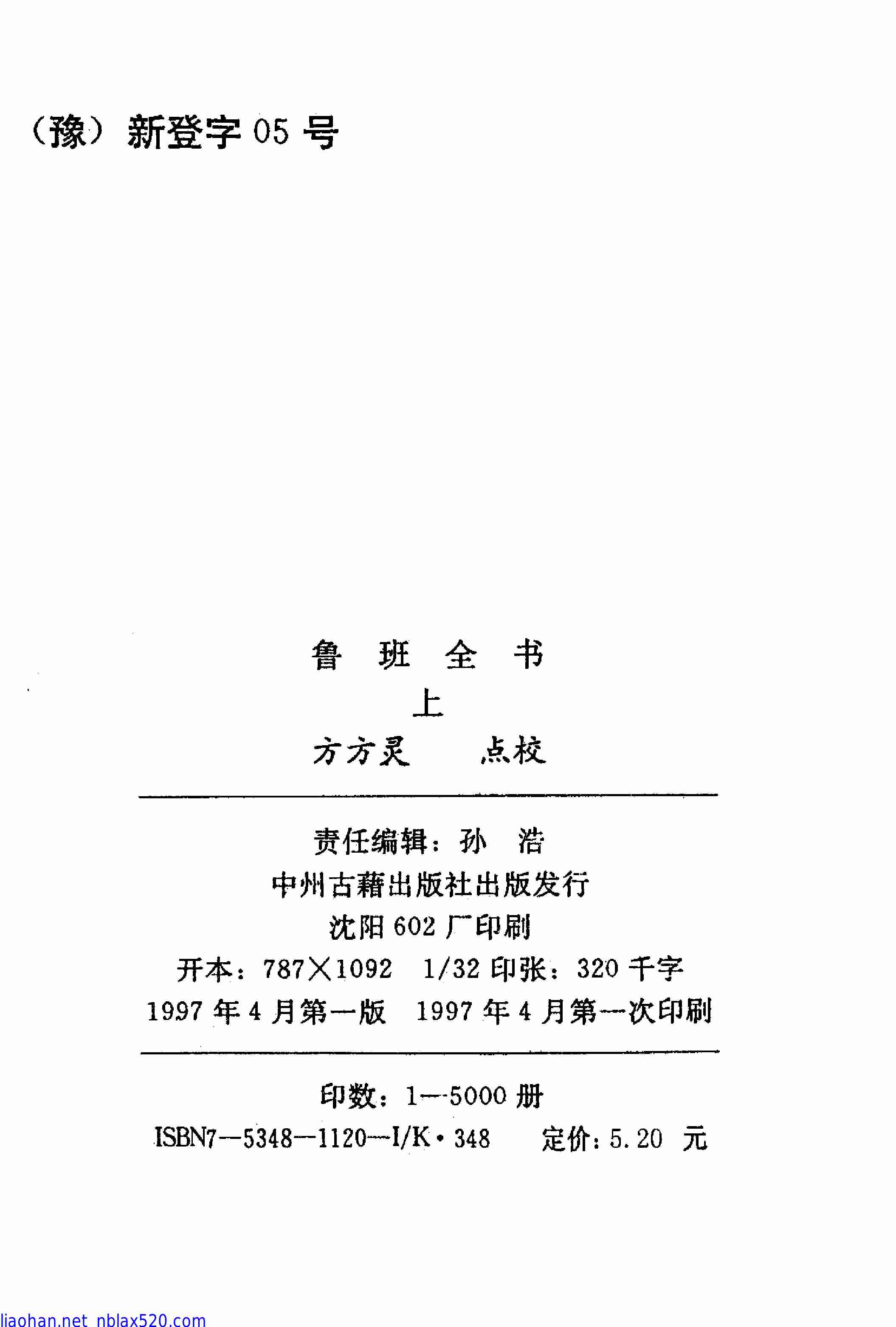 （豫）新登字 05 号

鲁 班 全 书

上

方方灵 点校

责任编辑：孙 浩

中州古藉出版社出版发行

沈阳 602 厂印刷

开本：787×1092 1/32 印张：320 千字

1997 年 4 月第一版 1997 年 4 月第一次印刷

印数：1—5000 册

ISBN7—5348—1120—I/K·348 定价：5.20 元

liaohan.net nblax520.com